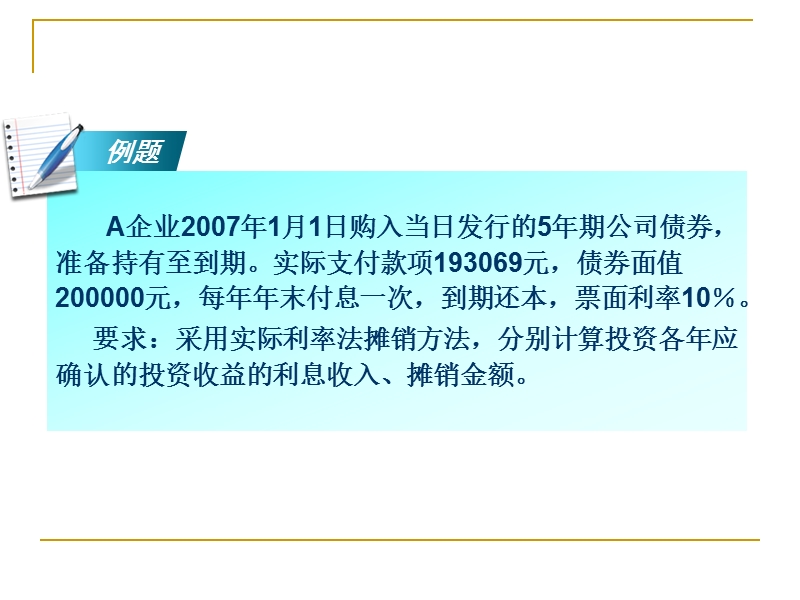 例题

A企业2007年1月1日购入当日发行的5年期公司债券，准备持有至到期。实际支付款项193069元，债券面值200000元，每年年末付息一次，到期还本，票面利率10%。

要求：采用实际利率法摊销方法，分别计算投资各年应确认的投资收益的利息收入、摊销金额。